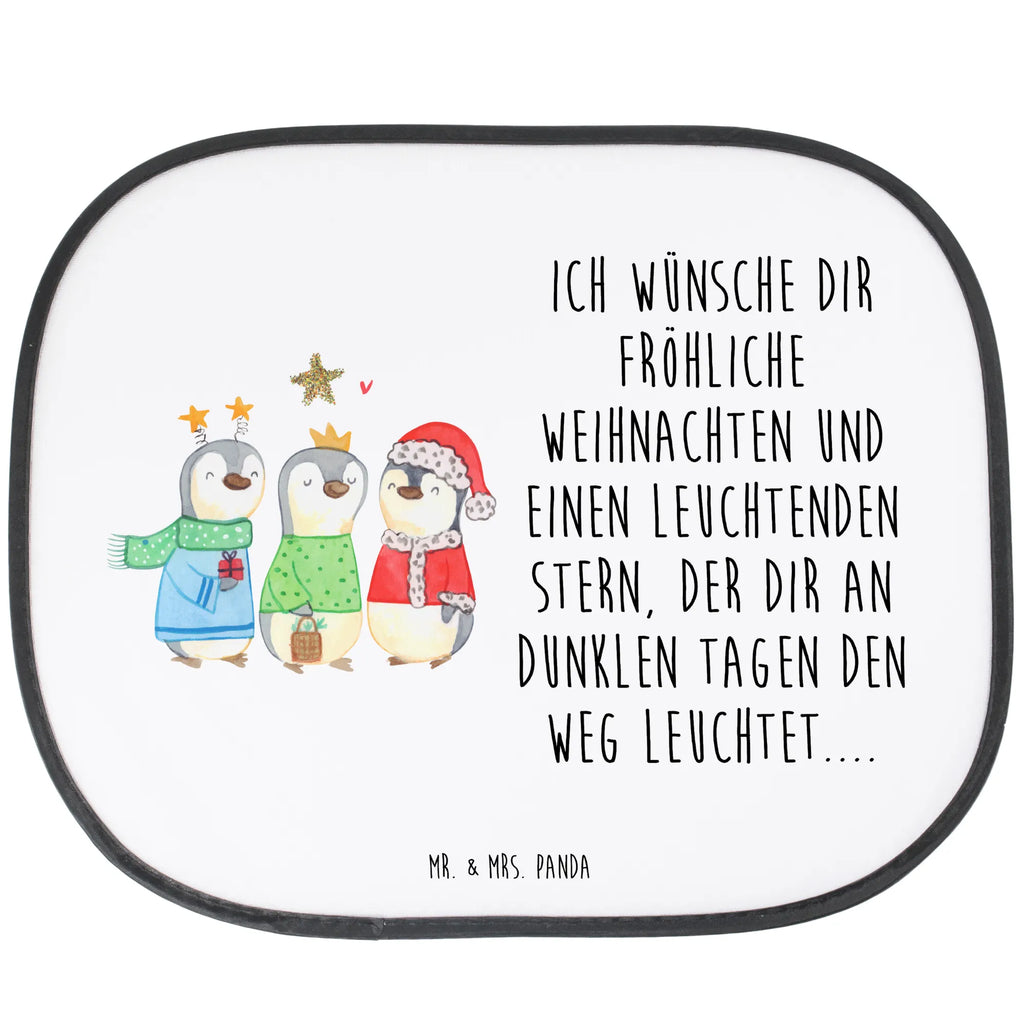 ICH WÜNSCHE DIR FRÖHLICHE WEIHNACHTEN UND EINEN LEUCHTENDEN STERN, DER DIR AN DUNKLEN TAGEN DEN WEG LEUCHTET....

MR. & MRS. PANDA